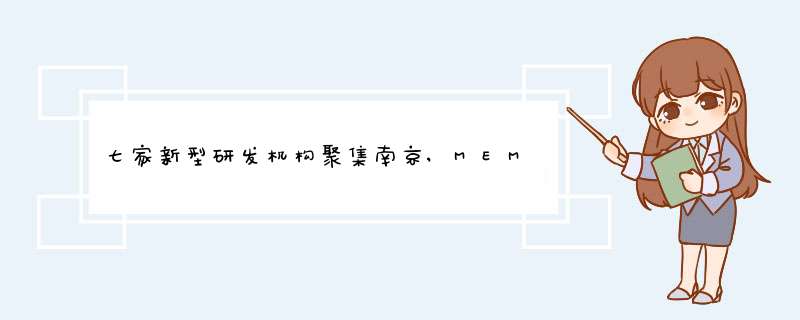 七家新型研发机构聚集南京，MEM